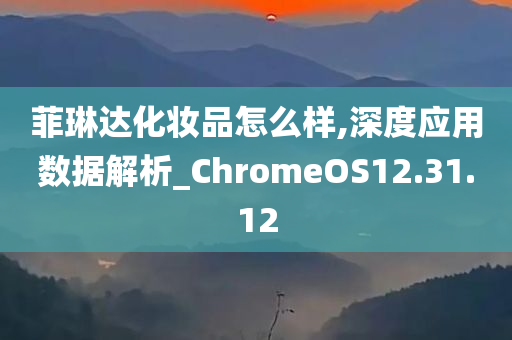 菲琳达化妆品怎么样,深度应用数据解析_ChromeOS12.31.12